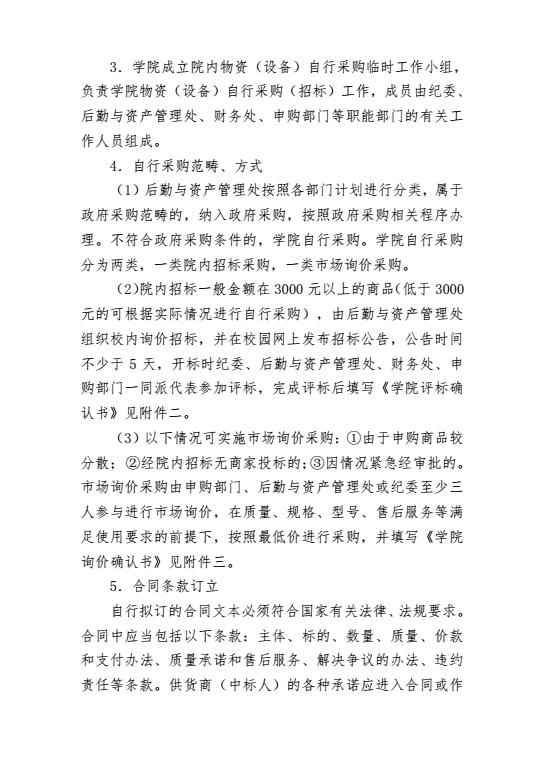 3．学院成立院内物资（设备）自行采购临时工作小组，负责学院物资（设备）自行采购（招标）工作，成员由纪委、后勤与资产管理处、财务处、申购部门等职能部门的有关工作人员组成。

4．自行采购范畴、方式

（1）后勤与资产管理处按照各部门计划进行分类，属于政府采购范畴的，纳入政府采购，按照政府采购相关程序办理。不符合政府采购条件的，学院自行采购。学院自行采购分为两类，一类院内招标采购，一类市场询价采购。

（2)院内招标一般金额在 3000 元以上的商品(低于 3000 元的可根据实际情况进行自行采购），由后勤与资产管理处组织校内询价招标，并在校园网上发布招标公告，公告时间不少于 5 天，开标时纪委、后勤与资产管理处、财务处、申购部门一同派代表参加评标，完成评标后填写《学院评标确认书》见附件二。

（3）以下情况可实施市场询价采购：①由于申购商品较分散；②经院内招标无商家投标的；③因情况紧急经审批的。市场询价采购由申购部门、后勤与资产管理处或纪委至少三人参与进行市场询价，在质量、规格、型号、售后服务等满足使用要求的前提下，按照最低价进行采购，并填写《学院询价确认书》见附件三。

5．合同条款订立

自行拟订的合同文本必须符合国家有关法律、法规要求。合同中应当包括以下条款：主体、标的、数量、质量、价款和支付办法、质量承诺和售后服务、解决争议的办法、违约责任等条款。供货商（中标人）的各种承诺应进入合同或作